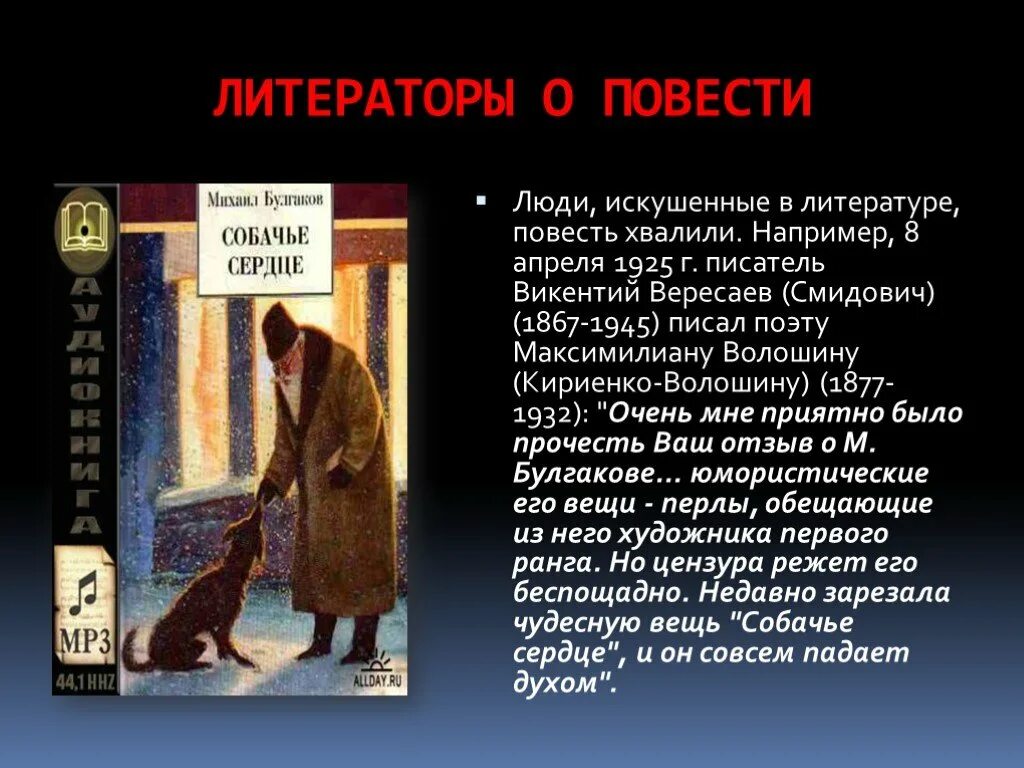 ЛИТЕРАТОРЫ О ПОВЕСТИ

Михаил Булгаков
СОБАЧЬЕ СЕРДЦЕ

АУДИОКНИГА

MP3

44,1 HHZ

ALLDAY.RU

Люди, искушенные в литературе, повесть хвалили. Например, 8 апреля 1925 г. писатель Викентий Вересаев (Смидович) (1867-1945) писал поэту Максимилиану Волошину (Кириенко-Волошину) (1877-1932): "Очень мне приятно было прочесть Ваш отзыв о М. Булгакове... юмористические его вещи - перлы, обещающие из него художника первого ранга. Но цензура режет его беспощадно. Недавно зарезала чудесную вещь "Собачье сердце", и он совсем падает духом".